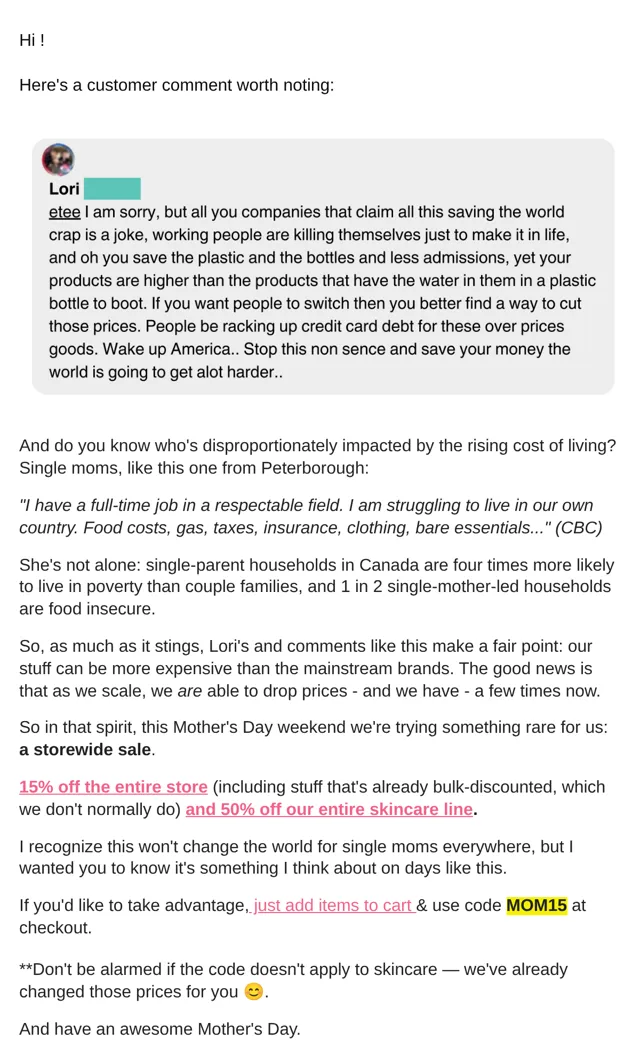 Hi !

Here's a customer comment worth noting:

Lori
etee I am sorry, but all you companies that claim all this saving the world crap is a joke, working people are killing themselves just to make it in life, and oh you save the plastic and the bottles and less admissions, yet your products are higher than the products that have the water in them in a plastic bottle to boot. If you want people to switch then you better find a way to cut those prices. People be racking up credit card debt for these over prices goods. Wake up America.. Stop this non sence and save your money the world is going to get alot harder..

And do you know who's disproportionately impacted by the rising cost of living? Single moms, like this one from Peterborough:

"I have a full-time job in a respectable field. I am struggling to live in our own country. Food costs, gas, taxes, insurance, clothing, bare essentials..." (CBC)

She's not alone: single-parent households in Canada are four times more likely to live in poverty than couple families, and 1 in 2 single-mother-led households are food insecure.

So, as much as it stings, Lori's and comments like this make a fair point: our stuff can be more expensive than the mainstream brands. The good news is that as we scale, we are able to drop prices - and we have - a few times now.

So in that spirit, this Mother's Day weekend we're trying something rare for us: a storewide sale.

15% off the entire store (including stuff that's already bulk-discounted, which we don't normally do) and 50% off our entire skincare line.

I recognize this won't change the world for single moms everywhere, but I wanted you to know it's something I think about on days like this.

If you'd like to take advantage, just add items to cart & use code MOM15 at checkout.

**Don't be alarmed if the code doesn't apply to skincare — we've already changed those prices for you 😊.

And have an awesome Mother's Day.